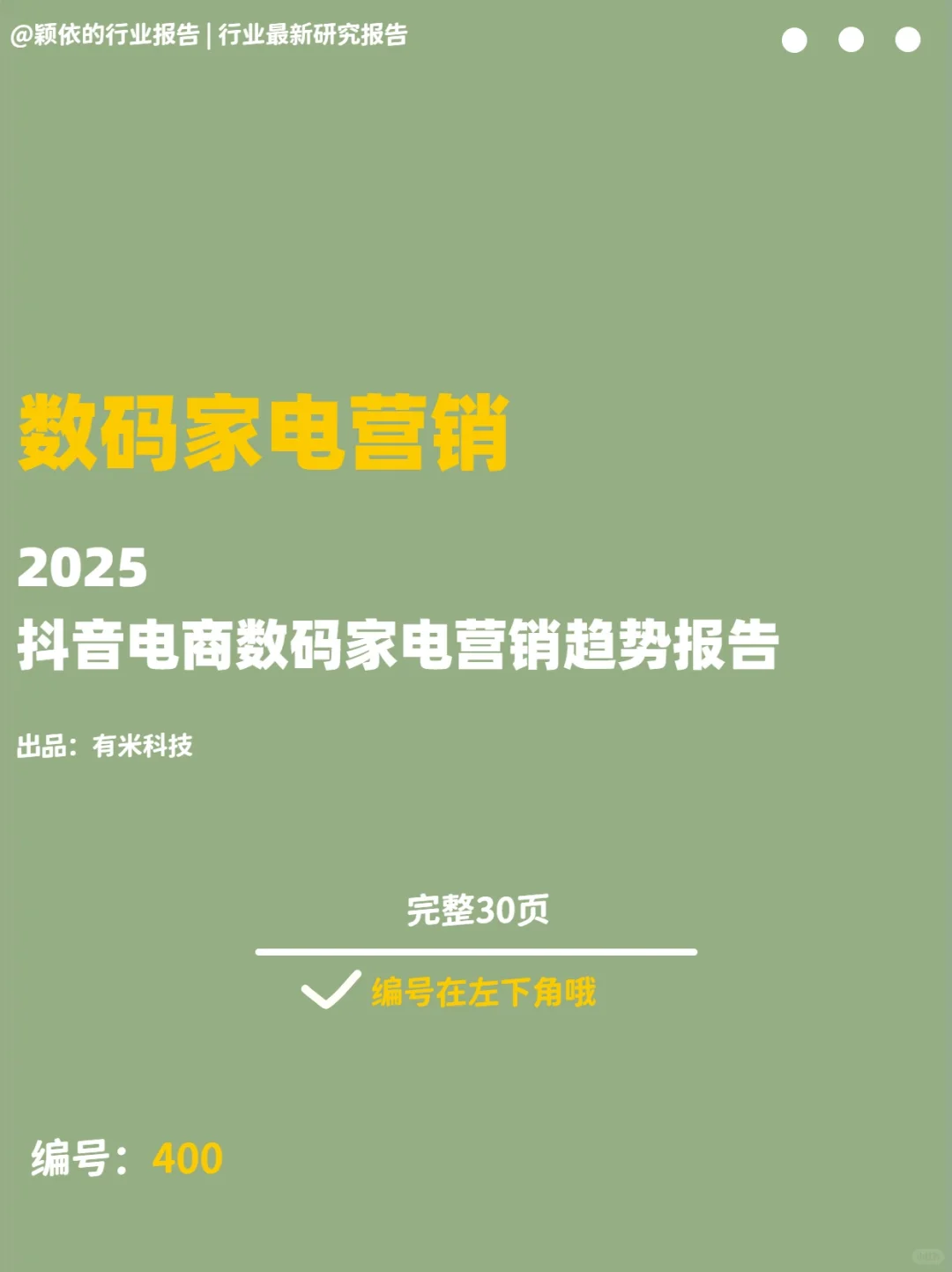 @颖依的行业报告 | 行业最新研究报告

数码家电营销

2025
抖音电商数码家电营销趋势报告

出品：有米科技

完整30页

编号在左下角哦

编号：400